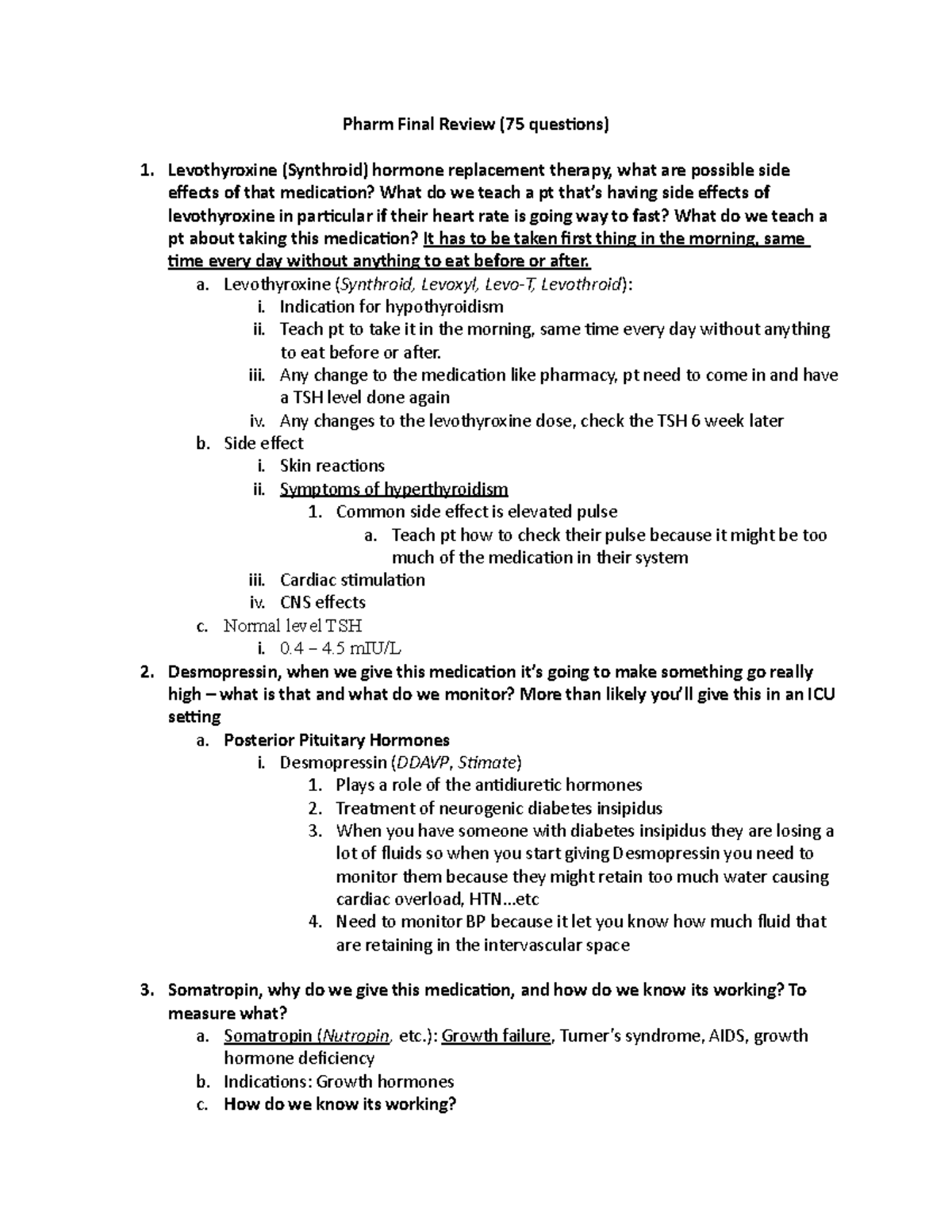 Pharm Final Review (75 questions)

1. Levothyroxine (Synthroid) hormone replacement therapy, what are possible side effects of that medication? What do we teach a pt that's having side effects of levothyroxine in particular if their heart rate is going way to fast? What do we teach a pt about taking this medication? It has to be taken first thing in the morning, same time every day without anything to eat before or after.
a. Levothyroxine (Synthroid, Levoxyl, Levo-T, Levothroid):
i. Indication for hypothyroidism
ii. Teach pt to take it in the morning, same time every day without anything to eat before or after.
iii. Any change to the medication like pharmacy, pt need to come in and have a TSH level done again
iv. Any changes to the levothyroxine dose, check the TSH 6 week later
b. Side effect
i. Skin reactions
ii. Symptoms of hyperthyroidism
1. Common side effect is elevated pulse
a. Teach pt how to check their pulse because it might be too much of the medication in their system
iii. Cardiac stimulation
iv. CNS effects
c. Normal level TSH
i. 0.4 – 4.5 mIU/L
2. Desmopressin, when we give this medication it's going to make something go really high – what is that and what do we monitor? More than likely you'll give this in an ICU setting
a. Posterior Pituitary Hormones
i. Desmopressin (DDAVP, Stimate)
1. Plays a role of the antidiuretic hormones
2. Treatment of neurogenic diabetes insipidus
3. When you have someone with diabetes insipidus they are losing a lot of fluids so when you start giving Desmopressin you need to monitor them because they might retain too much water causing cardiac overload, HTN...etc
4. Need to monitor BP because it let you know how much fluid that are retaining in the intervascular space

3. Somatropin, why do we give this medication, and how do we know its working? To measure what?
a. Somatropin (Nutropin, etc.): Growth failure, Turner's syndrome, AIDS, growth hormone deficiency
b. Indications: Growth hormones
c. How do we know its working?